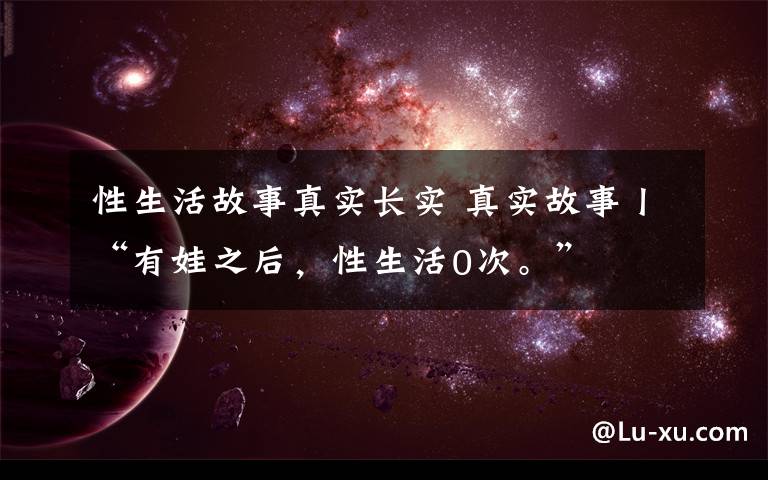 性生活故事真实长实 真实故事丨“有娃之后，性生活0次。”

@Lu-xu.com